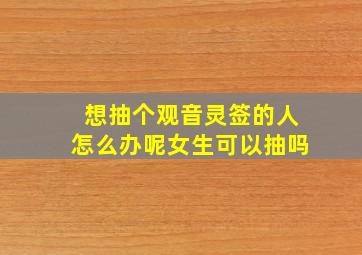 想抽个观音灵签的人
怎么办呢女生可以抽吗